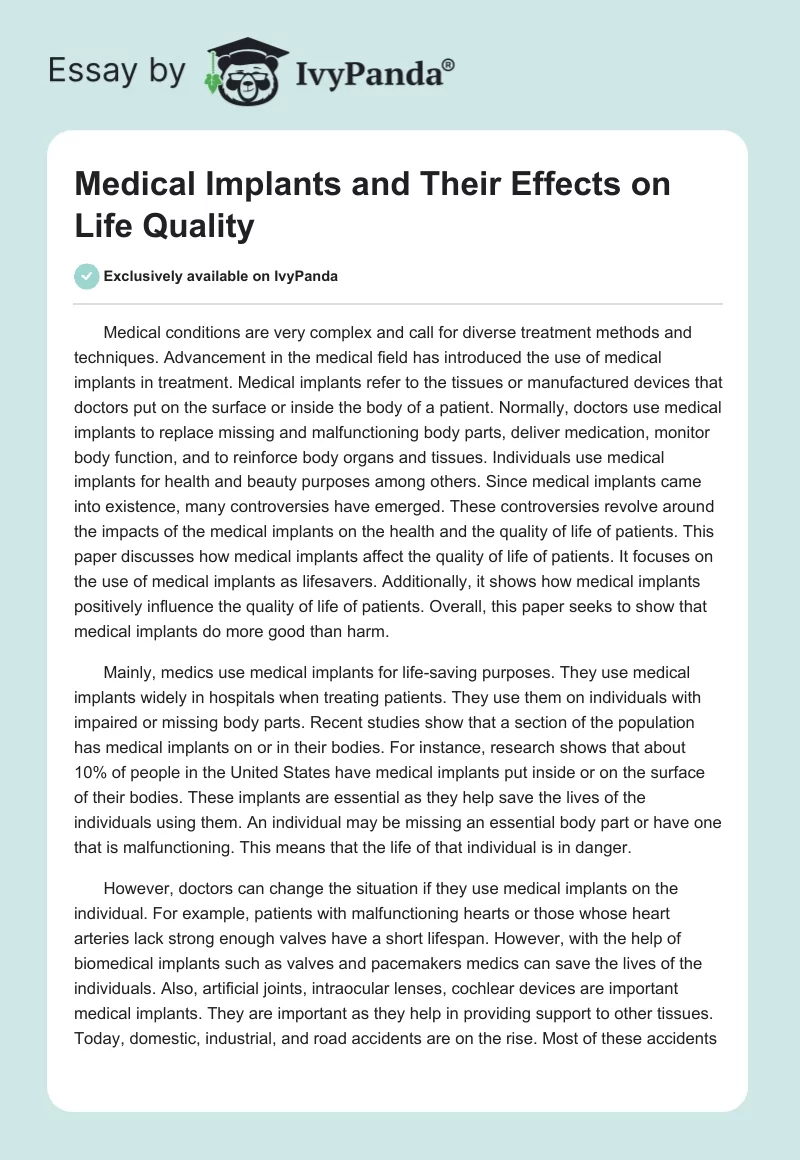 Essay by IvyPanda®

Medical Implants and Their Effects on Life Quality

Exclusively available on IvyPanda

Medical conditions are very complex and call for diverse treatment methods and techniques. Advancement in the medical field has introduced the use of medical implants in treatment. Medical implants refer to the tissues or manufactured devices that doctors put on the surface or inside the body of a patient. Normally, doctors use medical implants to replace missing and malfunctioning body parts, deliver medication, monitor body function, and to reinforce body organs and tissues. Individuals use medical implants for health and beauty purposes among others. Since medical implants came into existence, many controversies have emerged. These controversies revolve around the impacts of the medical implants on the health and the quality of life of patients. This paper discusses how medical implants affect the quality of life of patients. It focuses on the use of medical implants as lifesavers. Additionally, it shows how medical implants positively influence the quality of life of patients. Overall, this paper seeks to show that medical implants do more good than harm.

Mainly, medics use medical implants for life-saving purposes. They use medical implants widely in hospitals when treating patients. They use them on individuals with impaired or missing body parts. Recent studies show that a section of the population has medical implants on or in their bodies. For instance, research shows that about 10% of people in the United States have medical implants put inside or on the surface of their bodies. These implants are essential as they help save the lives of the individuals using them. An individual may be missing an essential body part or have one that is malfunctioning. This means that the life of that individual is in danger.

However, doctors can change the situation if they use medical implants on the individual. For example, patients with malfunctioning hearts or those whose heart arteries lack strong enough valves have a short lifespan. However, with the help of biomedical implants such as valves and pacemakers medics can save the lives of the individuals. Also, artificial joints, intraocular lenses, cochlear devices are important medical implants. They are important as they help in providing support to other tissues. Today, domestic, industrial, and road accidents are on the rise. Most of these accidents